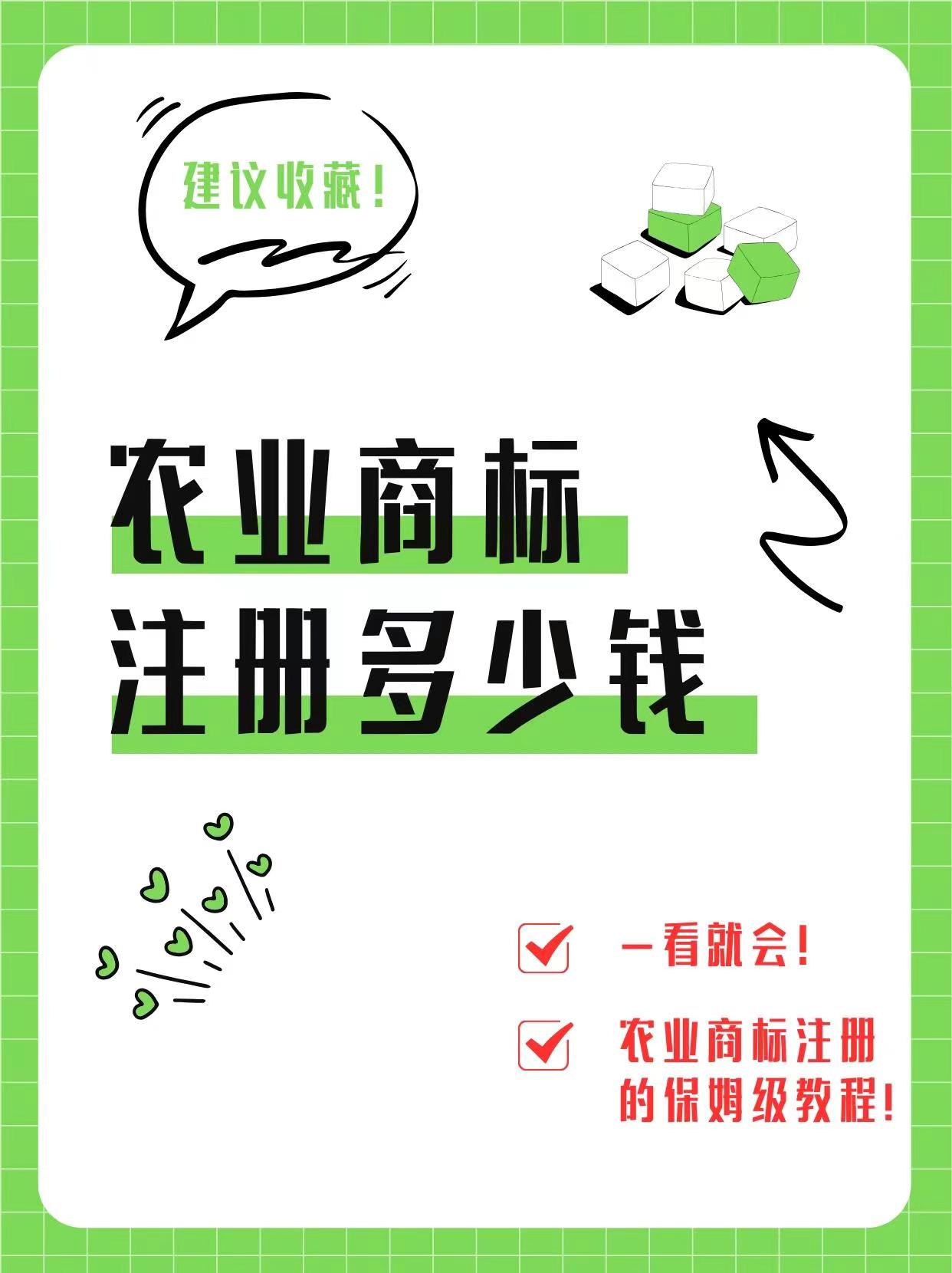 建议收藏！

农业商标
注册多少钱

一看就会！

农业商标注册的保姆级教程！